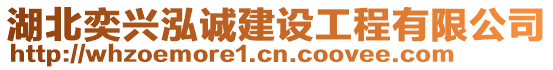 湖北奕兴泓诚建设工程有限公司
http://whzoemore1.cn.coovee.com